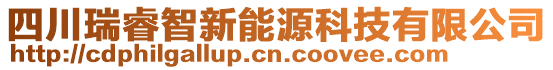 四川瑞睿智新能源科技有限公司
http://cdphilgallup.cn.coovee.com